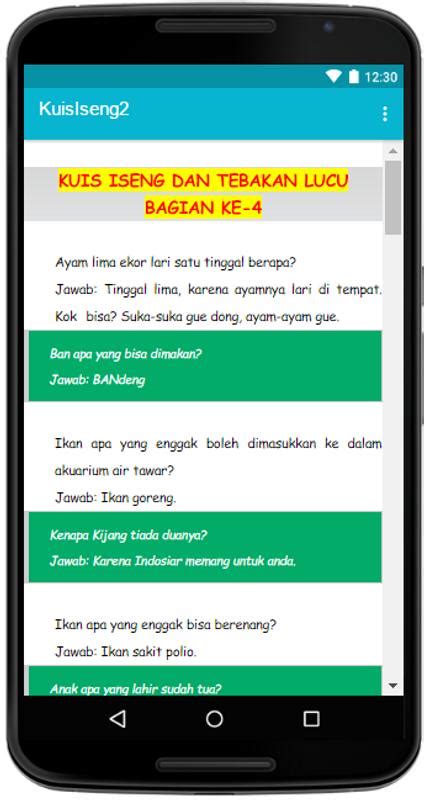 12:30

KuisIseng2

KUIS ISENG DAN TEBAKAN LUCU BAGIAN KE-4

Ayam lima ekor lari satu tinggal berapa?
Jawab: Tinggal lima, karena ayamnya lari di tempat. Kok bisa? Suka-suka gue dong, ayam-ayam gue.

Ban apa yang bisa dimakan?
Jawab: BANdeng

Ikan apa yang enggak boleh dimasukkan ke dalam akuarium air tawar?
Jawab: Ikan goreng.

Kenapa Kijang tiada duanya?
Jawab: Karena Indosiar memang untuk anda.

Ikan apa yang enggak bisa berenang?
Jawab: Ikan sakit polio.

Anak apa yang lahir sudah tua?